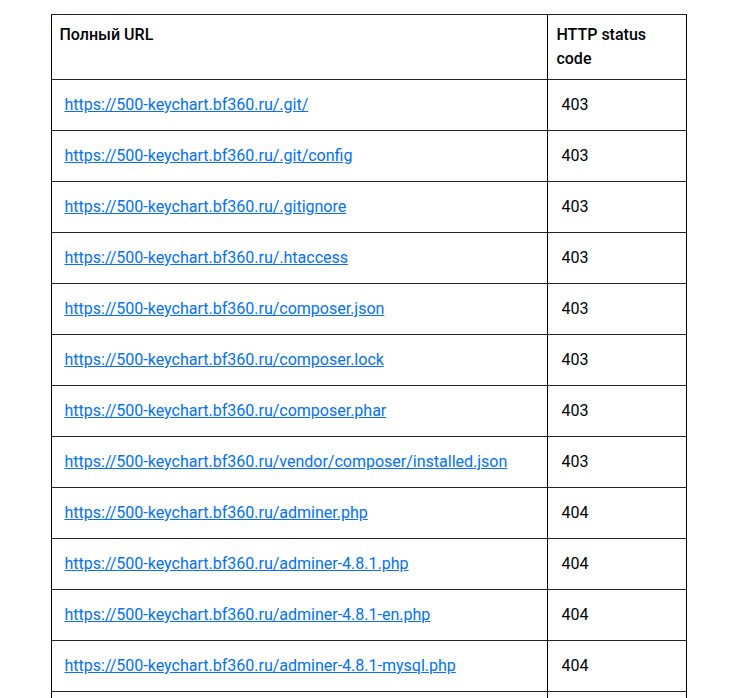 | Полный URL | HTTP status code |
|---|---|
| https://500-keychart.bf360.ru/.git/ | 403 |
| https://500-keychart.bf360.ru/.git/config | 403 |
| https://500-keychart.bf360.ru/.gitignore | 403 |
| https://500-keychart.bf360.ru/.htaccess | 403 |
| https://500-keychart.bf360.ru/composer.json | 403 |
| https://500-keychart.bf360.ru/composer.lock | 403 |
| https://500-keychart.bf360.ru/composer.phar | 403 |
| https://500-keychart.bf360.ru/vendor/composer/installed.json | 403 |
| https://500-keychart.bf360.ru/adminer.php | 404 |
| https://500-keychart.bf360.ru/adminer-4.8.1.php | 404 |
| https://500-keychart.bf360.ru/adminer-4.8.1-en.php | 404 |
| https://500-keychart.bf360.ru/adminer-4.8.1-mysql.php | 404 |